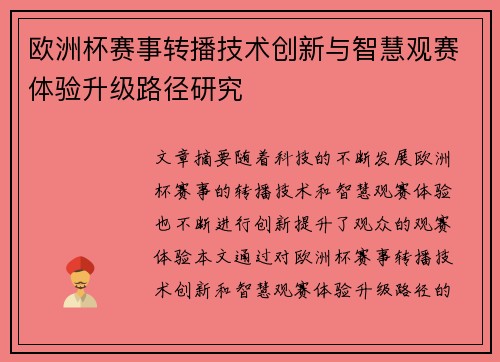 欧洲杯赛事转播技术创新与智慧观赛体验升级路径研究

文章摘要随着科技的不断发展欧洲杯赛事的转播技术和智慧观赛体验也不断进行创新提升了观众的观赛体验本文通过对欧洲杯赛事转播技术创新和智慧观赛体验升级路径的